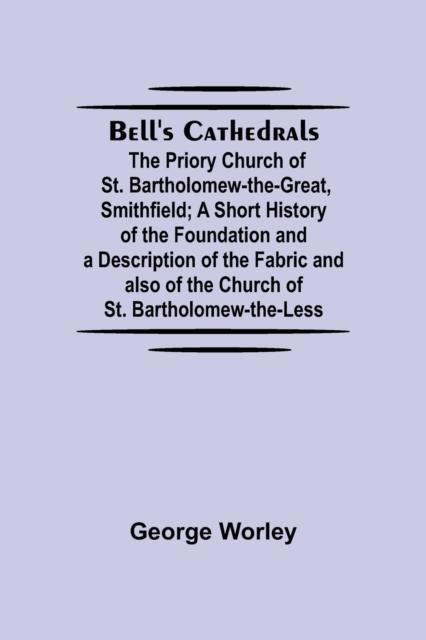 Bell's Cathedrals
The Priory Church of St. Bartholomew-the-Great, Smithfield; A Short History of the Foundation and a Description of the Fabric and also of the Church of St. Bartholomew-the-Less

George Worley